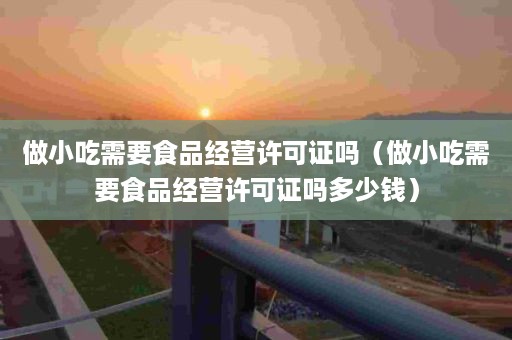 做小吃需要食品经营许可证吗（做小吃需要食品经营许可证吗多少钱）